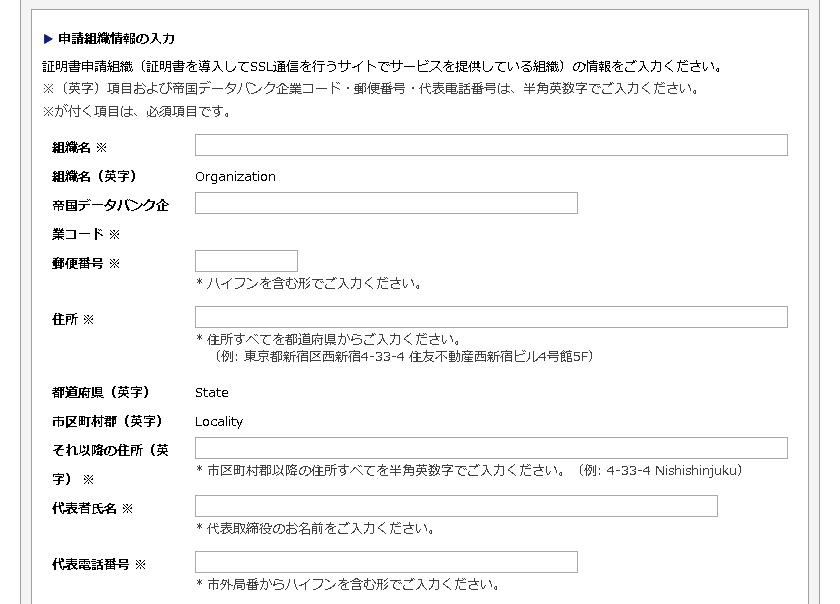 ▶ 申請組織情報の入力

証明書申請組織（証明書を導入してSSL通信を行うサイトでサービスを提供している組織）の情報をご入力ください。
※（英字）項目および帝国データバンク企業コード・郵便番号・代表電話番号は、半角英数字でご入力ください。
※が付く項目は、必須項目です。

組織名 ※

組織名（英字） Organization

帝国データバンク企業コード ※

郵便番号 ※
* ハイフンを含む形でご入力ください。

住所 ※
* 住所すべてを都道府県からご入力ください。
（例: 東京都新宿区西新宿4-33-4 住友不動産西新宿ビル4号館5F）

都道府県（英字） State

市区町村郡（英字） Locality

それ以降の住所（英字） ※
* 市区町村郡以降の住所すべてを半角英数字でご入力ください。（例: 4-33-4 Nishishinjuku）

代表者氏名 ※
* 代表取締役のお名前をご入力ください。

代表電話番号 ※
* 市外局番からハイフンを含む形でご入力ください。